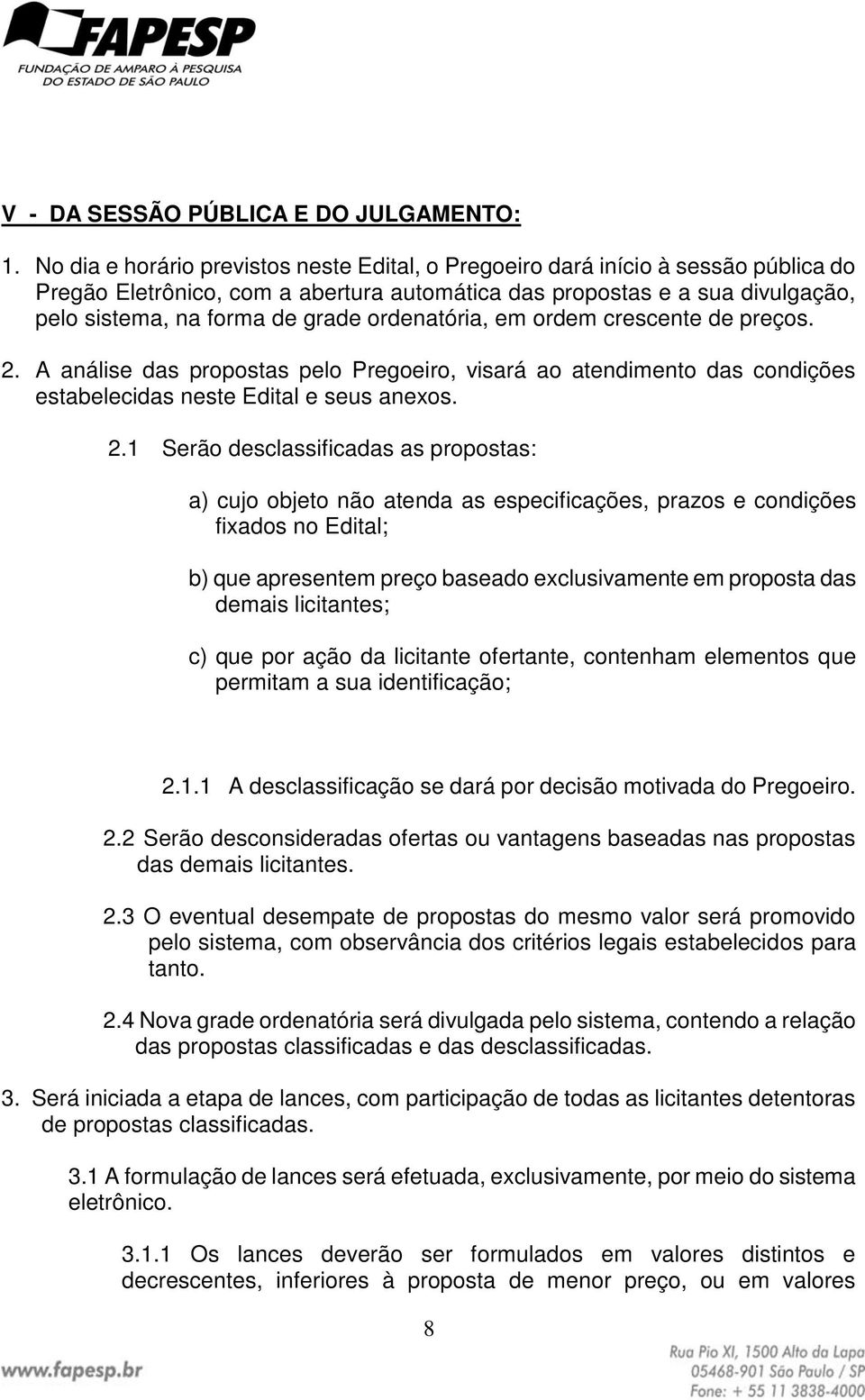 FAPESP
FUNDAÇÃO DE AMPARO À PESQUISA DO ESTADO DE SÃO PAULO

V - DA SESSÃO PÚBLICA E DO JULGAMENTO:

1. No dia e horário previstos neste Edital, o Pregoeiro dará início à sessão pública do Pregão Eletrônico, com a abertura automática das propostas e a sua divulgação, pelo sistema, na forma de grade ordenatória, em ordem crescente de preços.

2. A análise das propostas pelo Pregoeiro, visará ao atendimento das condições estabelecidas neste Edital e seus anexos.

2.1 Serão desclassificadas as propostas:

a) cujo objeto não atenda as especificações, prazos e condições fixados no Edital;

b) que apresentem preço baseado exclusivamente em proposta das demais licitantes;

c) que por ação da licitante ofertante, contenham elementos que permitam a sua identificação;

2.1.1 A desclassificação se dará por decisão motivada do Pregoeiro.

2.2 Serão desconsideradas ofertas ou vantagens baseadas nas propostas das demais licitantes.

2.3 O eventual desempate de propostas do mesmo valor será promovido pelo sistema, com observância dos critérios legais estabelecidos para tanto.

2.4 Nova grade ordenatória será divulgada pelo sistema, contendo a relação das propostas classificadas e das desclassificadas.

3. Será iniciada a etapa de lances, com participação de todas as licitantes detentoras de propostas classificadas.

3.1 A formulação de lances será efetuada, exclusivamente, por meio do sistema eletrônico.

3.1.1 Os lances deverão ser formulados em valores distintos e decrescentes, inferiores à proposta de menor preço, ou em valores

8

www.fapesp.br

Rua Pio XI, 1500 Alto da Lapa
05468-901 São Paulo / SP
Fone: + 55 11 3838-4000